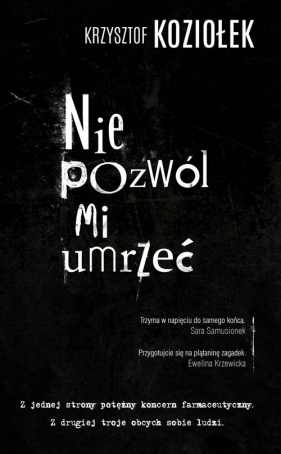 KRZYSZTOF KOZIOŁEK

Nie pozwól mi umrzeć

Trzyma w napięciu do samego końca.
Sara Samusionek

Przygotujcie się na plątaninę zagadek.
Ewelina Krzewicka

Z jednej strony potężny koncern farmaceutyczny.
Z drugiej troje obcych sobie ludzi.